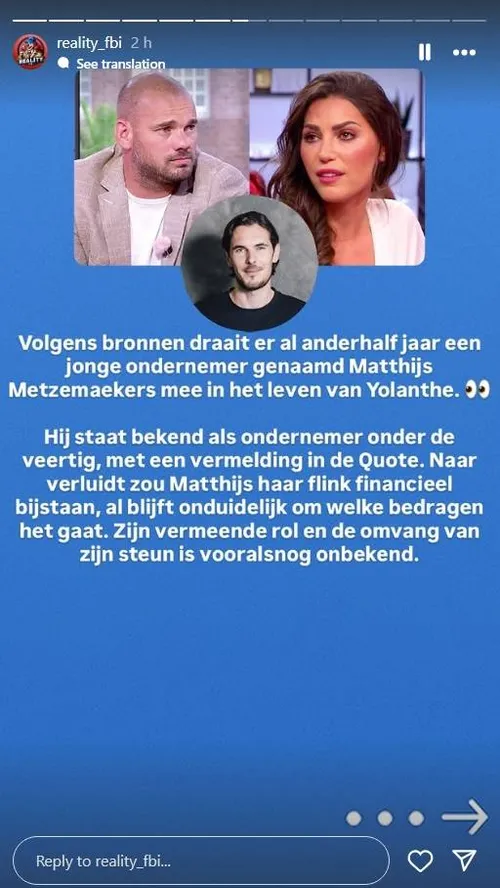 reality_fbi 2 h
See translation

Volgens bronnen draait er al anderhalf jaar een jonge ondernemer genaamd Matthijs Metzemaekers mee in het leven van Yolanthe. 👀

Hij staat bekend als ondernemer onder de veertig, met een vermelding in de Quote. Naar verluidt zou Matthijs haar flink financieel bijstaan, al blijft onduidelijk om welke bedragen het gaat. Zijn vermeende rol en de omvang van zijn steun is vooralsnog onbekend.

Reply to reality_fbi...